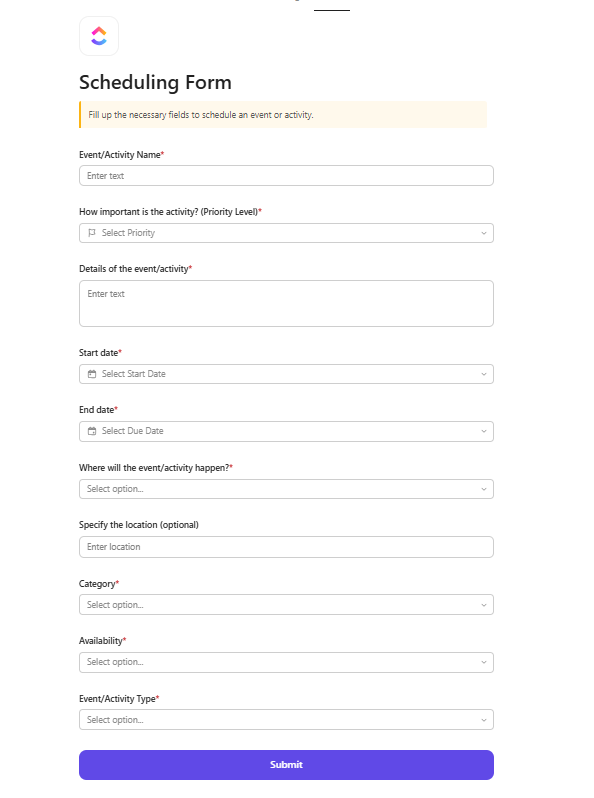 Scheduling Form

Fill up the necessary fields to schedule an event or activity.

Event/Activity Name*

Enter text

How important is the activity? (Priority Level)*

Select Priority

Details of the event/activity*

Enter text

Start date*

Select Start Date

End date*

Select Due Date

Where will the event/activity happen?*

Select option...

Specify the location (optional)

Enter location

Category*

Select option...

Availability*

Select option...

Event/Activity Type*

Select option...

Submit